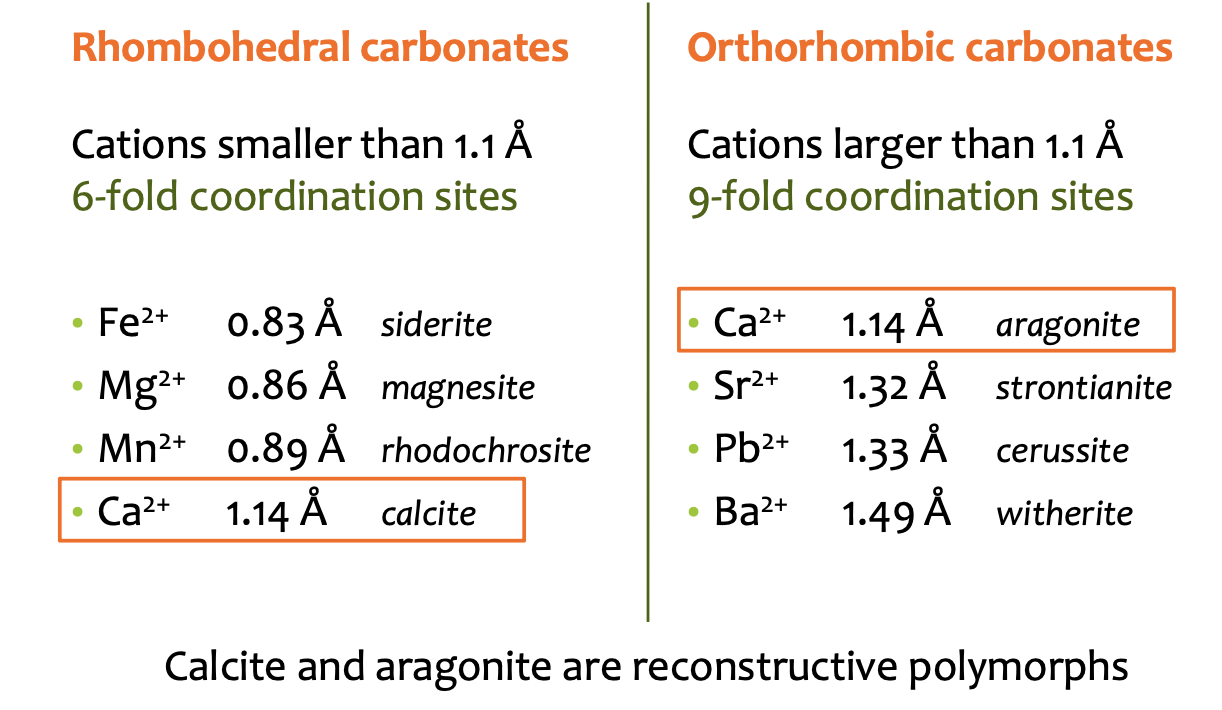 Rhombohedral carbonates

Cations smaller than 1.1 Å
6-fold coordination sites

• $Fe^{2+}$ 0.83 Å siderite
• $Mg^{2+}$ 0.86 Å magnesite
• $Mn^{2+}$ 0.89 Å rhodochrosite
• $Ca^{2+}$ 1.14 Å calcite

Orthorhombic carbonates

Cations larger than 1.1 Å
9-fold coordination sites

• $Ca^{2+}$ 1.14 Å aragonite
• $Sr^{2+}$ 1.32 Å strontianite
• $Pb^{2+}$ 1.33 Å cerussite
• $Ba^{2+}$ 1.49 Å witherite

Calcite and aragonite are reconstructive polymorphs